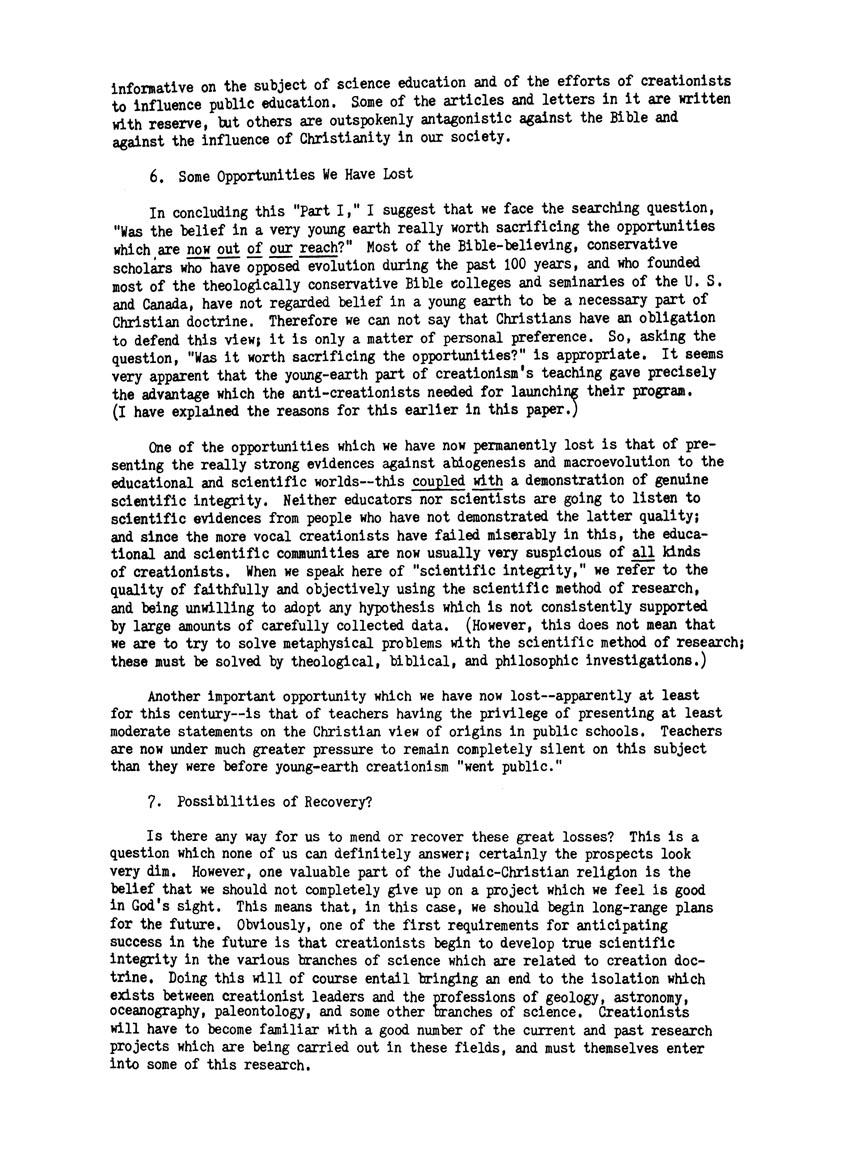 informative on the subject of science education and of the efforts of creationists to influence public education. Some of the articles and letters in it are written with reserve, but others are outspokenly antagonistic against the Bible and against the influence of Christianity in our society.

6. Some Opportunities We Have Lost

In concluding this "Part I," I suggest that we face the searching question, "Was the belief in a very young earth really worth sacrificing the opportunities which are now out of our reach?" Most of the Bible-believing, conservative scholars who have opposed evolution during the past 100 years, and who founded most of the theologically conservative Bible colleges and seminaries of the U. S. and Canada, have not regarded belief in a young earth to be a necessary part of Christian doctrine. Therefore we can not say that Christians have an obligation to defend this view; it is only a matter of personal preference. So, asking the question, "Was it worth sacrificing the opportunities?" is appropriate. It seems very apparent that the young-earth part of creationism's teaching gave precisely the advantage which the anti-creationists needed for launching their program. (I have explained the reasons for this earlier in this paper.)

One of the opportunities which we have now permanently lost is that of presenting the really strong evidences against abiogenesis and macroevolution to the educational and scientific worlds--this coupled with a demonstration of genuine scientific integrity. Neither educators nor scientists are going to listen to scientific evidences from people who have not demonstrated the latter quality; and since the more vocal creationists have failed miserably in this, the educational and scientific communities are now usually very suspicious of all kinds of creationists. When we speak here of "scientific integrity," we refer to the quality of faithfully and objectively using the scientific method of research, and being unwilling to adopt any hypothesis which is not consistently supported by large amounts of carefully collected data. (However, this does not mean that we are to try to solve metaphysical problems with the scientific method of research; these must be solved by theological, biblical, and philosophic investigations.)

Another important opportunity which we have now lost--apparently at least for this century--is that of teachers having the privilege of presenting at least moderate statements on the Christian view of origins in public schools. Teachers are now under much greater pressure to remain completely silent on this subject than they were before young-earth creationism "went public."

7. Possibilities of Recovery?

Is there any way for us to mend or recover these great losses? This is a question which none of us can definitely answer; certainly the prospects look very dim. However, one valuable part of the Judaic-Christian religion is the belief that we should not completely give up on a project which we feel is good in God's sight. This means that, in this case, we should begin long-range plans for the future. Obviously, one of the first requirements for anticipating success in the future is that creationists begin to develop true scientific integrity in the various branches of science which are related to creation doctrine. Doing this will of course entail bringing an end to the isolation which exists between creationist leaders and the professions of geology, astronomy, oceanography, paleontology, and some other branches of science. Creationists will have to become familiar with a good number of the current and past research projects which are being carried out in these fields, and must themselves enter into some of this research.